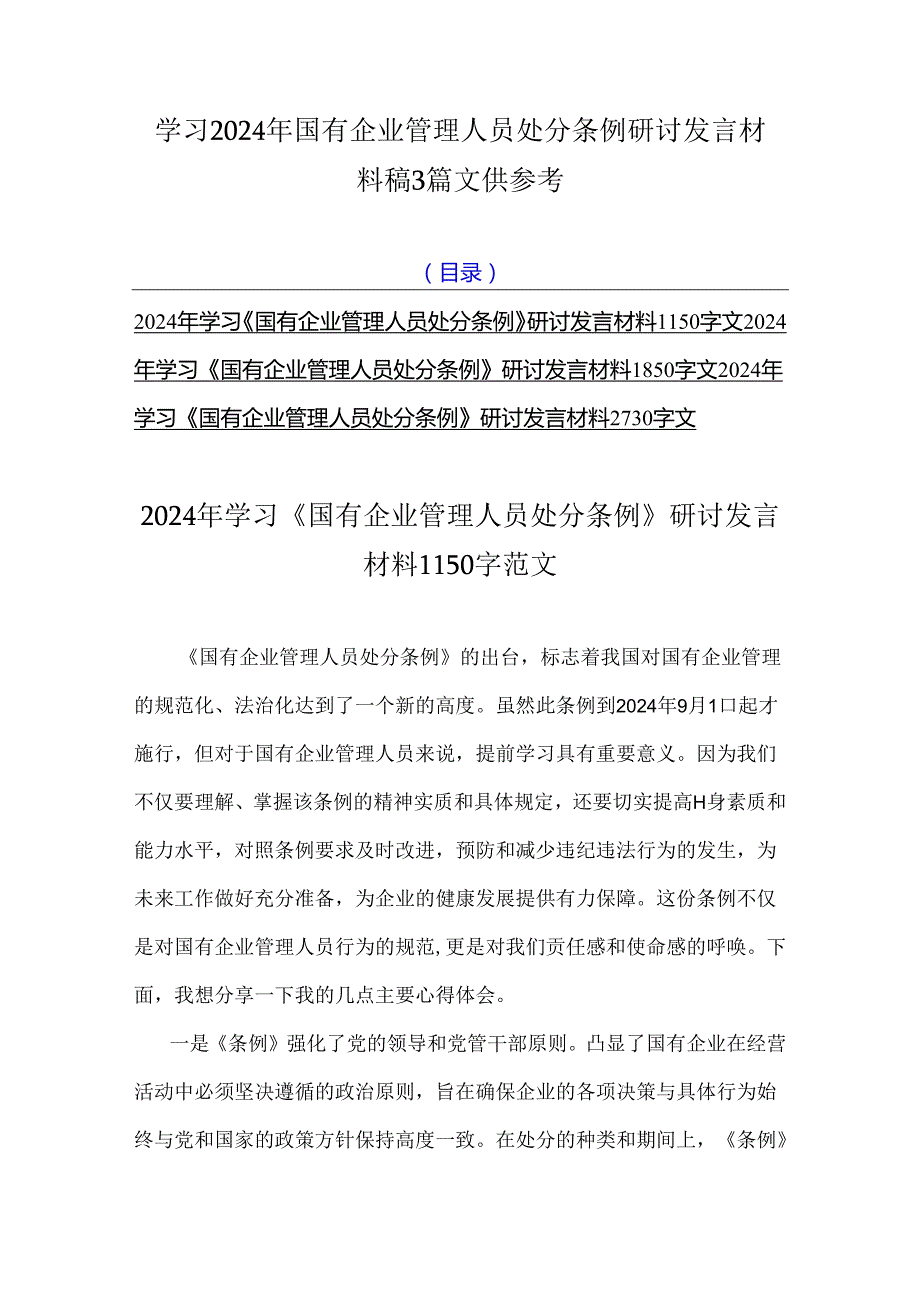 学习2024年国有企业管理人员处分条例研讨发言材料稿3篇文供参考

（目录）

2024年学习《国有企业管理人员处分条例》研讨发言材料1150字文2024年学习《国有企业管理人员处分条例》研讨发言材料1850字文2024年学习《国有企业管理人员处分条例》研讨发言材料2730字文

2024年学习《国有企业管理人员处分条例》研讨发言材料1150字范文

《国有企业管理人员处分条例》的出台，标志着我国对国有企业管理的规范化、法治化达到了一个新的高度。虽然此条例到2024年9月1口起才施行，但对于国有企业管理人员来说，提前学习具有重要意义。因为我们不仅要理解、掌握该条例的精神实质和具体规定，还要切实提高H身素质和能力水平，对照条例要求及时改进，预防和减少违纪违法行为的发生，为未来工作做好充分准备，为企业的健康发展提供有力保障。这份条例不仅是对国有企业管理人员行为的规范，更是对我们责任感和使命感的呼唤。下面，我想分享一下我的几点主要心得体会。

一是《条例》强化了党的领导和党管干部原则。凸显了国有企业在经营活动中必须坚决遵循的政治原则，旨在确保企业的各项决策与具体行为始终与党和国家的政策方针保持高度一致。在处分的种类和期间上，《条例》